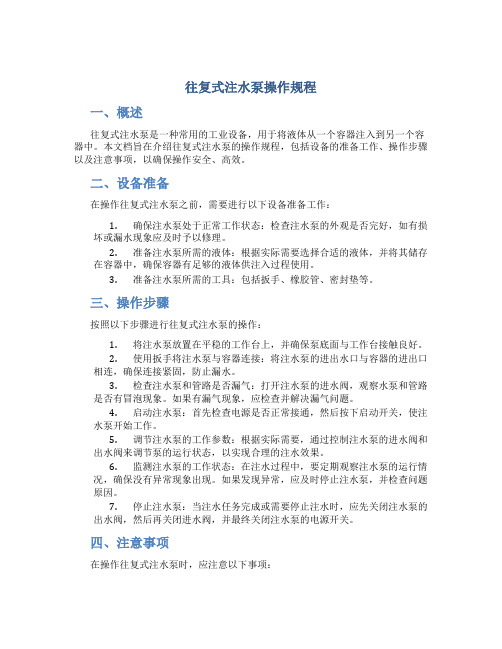 往复式注水泵操作规程

一、概述

往复式注水泵是一种常用的工业设备，用于将液体从一个容器注入到另一个容器中。本文档旨在介绍往复式注水泵的操作规程，包括设备的准备工作、操作步骤以及注意事项，以确保操作安全、高效。

二、设备准备

在操作往复式注水泵之前，需要进行以下设备准备工作：

1. 确保注水泵处于正常工作状态：检查注水泵的外观是否完好，如有损坏或漏水现象应及时予以修理。

2. 准备注水泵所需的液体：根据实际需要选择合适的液体，并将其储存在容器中，确保容器有足够的液体供注入过程使用。

3. 准备注水泵所需的工具：包括扳手、橡胶管、密封垫等。

三、操作步骤

按照以下步骤进行往复式注水泵的操作：

1. 将注水泵放置在平稳的工作台上，并确保泵底面与工作台接触良好。

2. 使用扳手将注水泵与容器连接：将注水泵的进出水口与容器的进出口相连，确保连接紧固，防止漏水。

3. 检查注水泵和管路是否漏气：打开注水泵的进水阀，观察水泵和管路是否有冒泡现象。如果有漏气现象，应检查并解决漏气问题。

4. 启动注水泵：首先检查电源是否正常接通，然后按下启动开关，使注水泵开始工作。

5. 调节注水泵的工作参数：根据实际需要，通过控制注水泵的进水阀和出水阀来调节泵的运行状态，以实现合理的注水效果。

6. 监测注水泵的工作状态：在注水过程中，要定期观察注水泵的运行情况，确保没有异常现象出现。如果发现异常，应及时停止注水泵，并检查问题原因。

7. 停止注水泵：当注水任务完成或需要停止注水时，应先关闭注水泵的出水阀，然后再关闭进水阀，并最终关闭注水泵的电源开关。

四、注意事项

在操作往复式注水泵时，应注意以下事项：